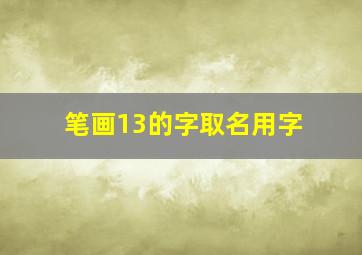 笔画13的字取名用字